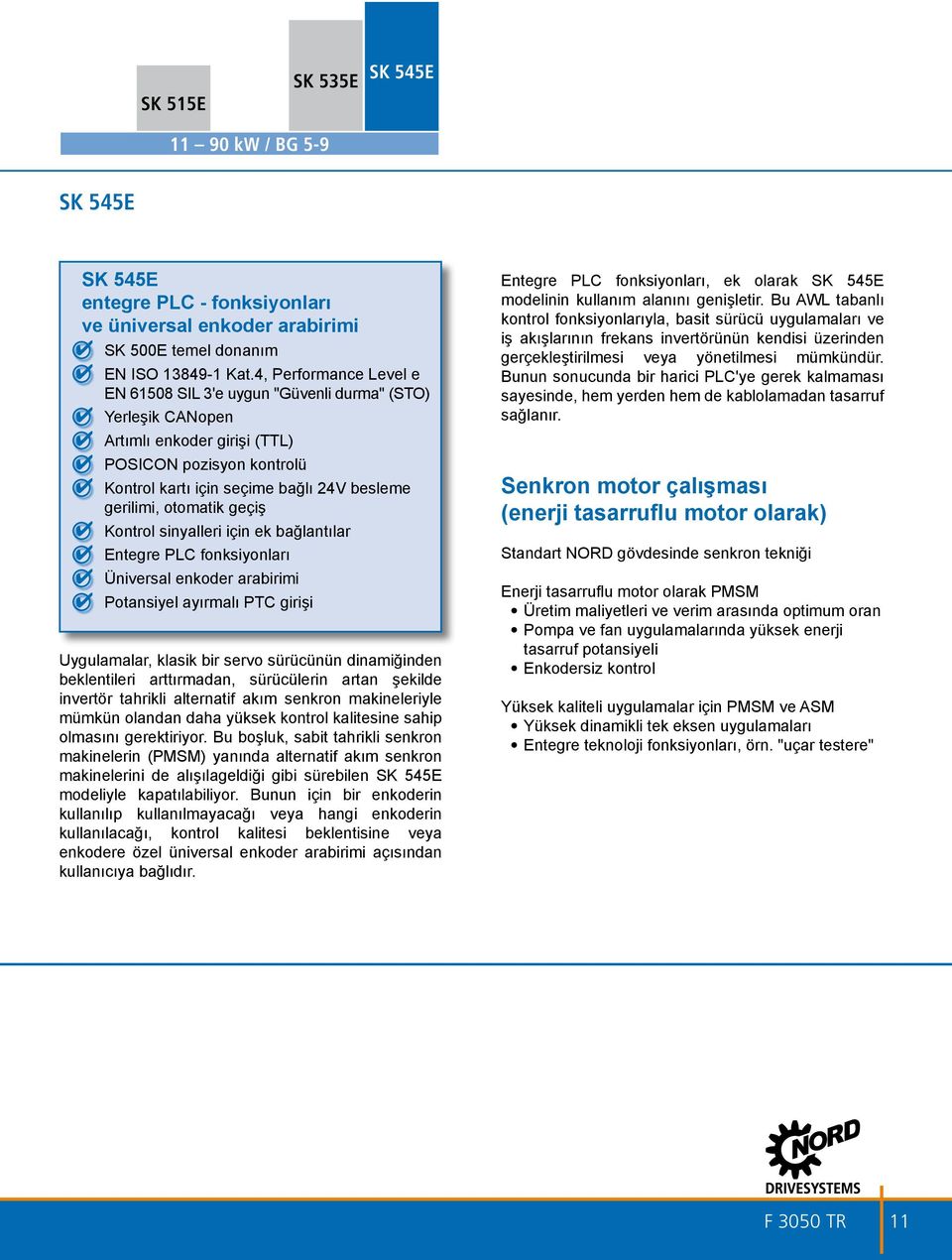 SK 515E

SK 535E

SK 545E

11 – 90 kW / BG 5-9

SK 545E

SK 545E
entegre PLC - fonksiyonları
ve üniversal enkoder arabirimi

SK 500E temel donanım

EN ISO 13849-1 Kat.4, Performance Level e EN 61508 SIL 3'e uygun "Güvenli durma" (STO)

Yerleşik CANopen

Artımlı enkoder girişi (TTL)

POSICON pozisyon kontrolü

Kontrol kartı için seçime bağlı 24V besleme gerilimi, otomatik geçiş

Kontrol sinyalleri için ek bağlantılar

Entegre PLC fonksiyonları

Üniversal enkoder arabirimi

Potansiyel ayırmalı PTC girişi

Uygulamalar, klasik bir servo sürücünün dinamiğinden beklentileri arttırmadan, sürücülerin artan şekilde invertör tahrikli alternatif akım senkron makineleriyle mümkün olandan daha yüksek kontrol kalitesine sahip olmasını gerektiriyor. Bu boşluk, sabit tahrikli senkron makinelerin (PMSM) yanında alternatif akım senkron makinelerini de alışılageldiği gibi sürebilen SK 545E modeliyle kapatılabiliyor. Bunun için bir enkoderin kullanılıp kullanılmayacağı veya hangi enkoderin kullanılacağı, kontrol kalitesi beklentisine veya enkodere özel üniversal enkoder arabirimi açısından kullanıcıya bağlıdır.

Entegre PLC fonksiyonları, ek olarak SK 545E modelinin kullanım alanını genişletir. Bu AWL tabanlı kontrol fonksiyonlarıyla, basit sürücü uygulamaları ve iş akışlarının frekans invertörünün kendisi üzerinden gerçekleştirilmesi veya yönetilmesi mümkündür. Bunun sonucunda bir harici PLC'ye gerek kalmaması sayesinde, hem yerden hem de kablolamadan tasarruf sağlanır.

Senkron motor çalışması
(enerji tasarruflu motor olarak)

Standart NORD gövdesinde senkron tekniği

Enerji tasarruflu motor olarak PMSM
• Üretim maliyetleri ve verim arasında optimum oran
• Pompa ve fan uygulamalarında yüksek enerji tasarruf potansiyeli
• Enkodersiz kontrol

Yüksek kaliteli uygulamalar için PMSM ve ASM
• Yüksek dinamikli tek eksen uygulamaları
• Entegre teknoloji fonksiyonları, örn. "uçar testere"

NORD
DRIVESYSTEMS

F 3050 TR 11